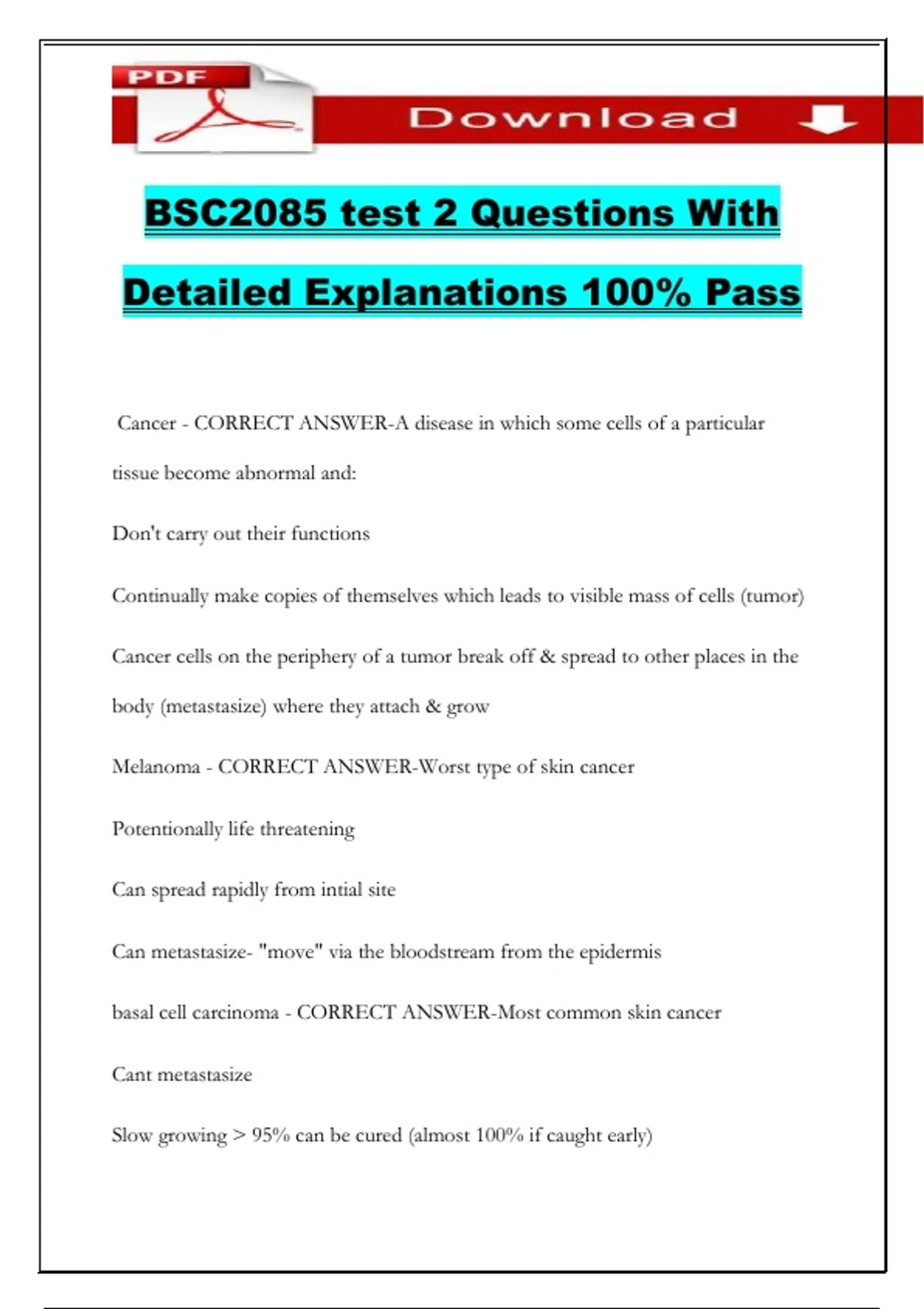 PDF

Download

BSC2085 test 2 Questions With Detailed Explanations 100% Pass

Cancer - CORRECT ANSWER-A disease in which some cells of a particular tissue become abnormal and:

Don't carry out their functions

Continually make copies of themselves which leads to visible mass of cells (tumor)

Cancer cells on the periphery of a tumor break off & spread to other places in the body (metastasize) where they attach & grow

Melanoma - CORRECT ANSWER-Worst type of skin cancer

Potentionally life threatening

Can spread rapidly from intial site

Can metastasize- "move" via the bloodstream from the epidermis

basal cell carcinoma - CORRECT ANSWER-Most common skin cancer

Cant metastasize

Slow growing > 95% can be cured (almost 100% if caught early)